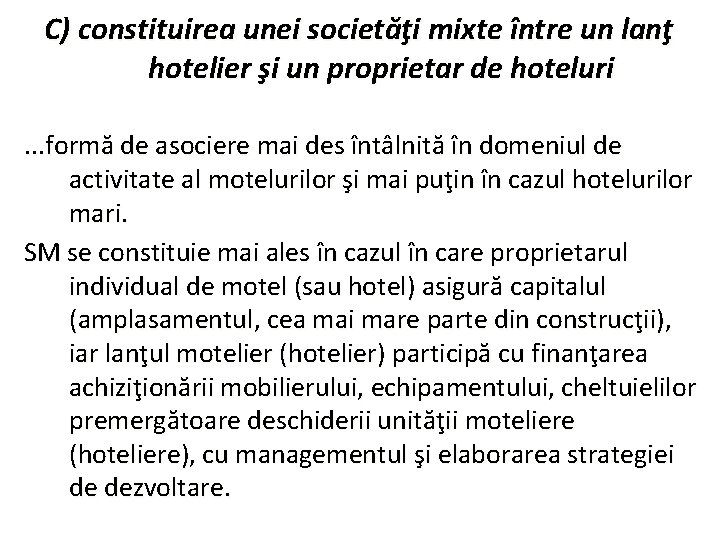 C) constituirea unei societăţi mixte între un lanţ hotelier şi un proprietar de hoteluri

...formă de asociere mai des întâlnită în domeniul de activitate al motelurilor şi mai puţin în cazul hotelurilor mari.

SM se constituie mai ales în cazul în care proprietarul individual de motel (sau hotel) asigură capitalul (amplasamentul, cea mai mare parte din construcţii), iar lanţul motelier (hotelier) participă cu finanţarea achiziţionării mobilierului, echipamentului, cheltuielilor premergătoare deschiderii unităţii moteliere (hoteliere), cu managementul şi elaborarea strategiei de dezvoltare.